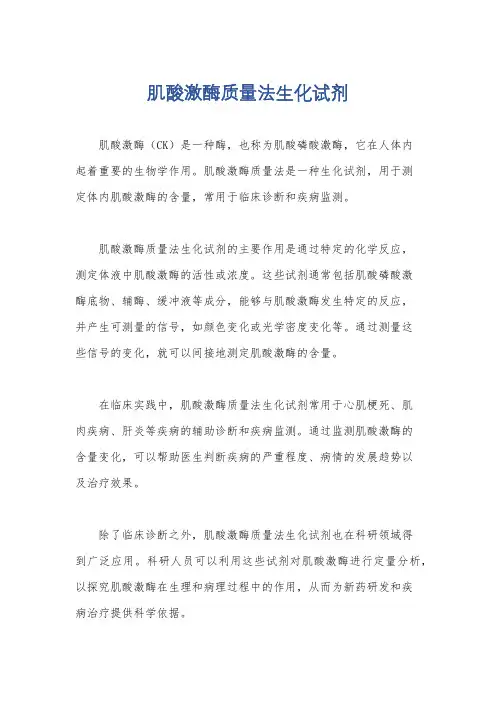 肌酸激酶质量法生化试剂

肌酸激酶（CK）是一种酶，也称为肌酸磷酸激酶，它在人体内起着重要的生物学作用。肌酸激酶质量法是一种生化试剂，用于测定体内肌酸激酶的含量，常用于临床诊断和疾病监测。

肌酸激酶质量法生化试剂的主要作用是通过特定的化学反应，测定体液中肌酸激酶的活性或浓度。这些试剂通常包括肌酸磷酸激酶底物、辅酶、缓冲液等成分，能够与肌酸激酶发生特定的反应，并产生可测量的信号，如颜色变化或光学密度变化等。通过测量这些信号的变化，就可以间接地测定肌酸激酶的含量。

在临床实践中，肌酸激酶质量法生化试剂常用于心肌梗死、肌肉疾病、肝炎等疾病的辅助诊断和疾病监测。通过监测肌酸激酶的含量变化，可以帮助医生判断疾病的严重程度、病情的发展趋势以及治疗效果。

除了临床诊断之外，肌酸激酶质量法生化试剂也在科研领域得到广泛应用。科研人员可以利用这些试剂对肌酸激酶进行定量分析，以探究肌酸激酶在生理和病理过程中的作用，从而为新药研发和疾病治疗提供科学依据。